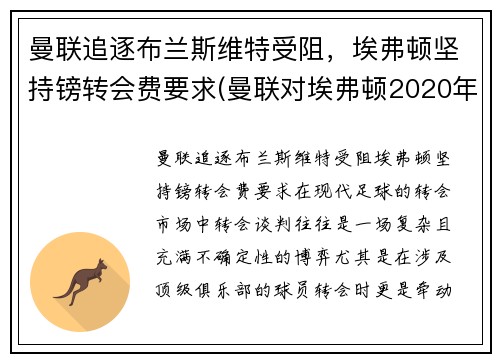 曼联追逐布兰斯维特受阻，埃弗顿坚持镑转会费要求(曼联对埃弗顿2020年

曼联追逐布兰斯维特受阻埃弗顿坚持镑转会费要求在现代足球的转会市场中转会谈判往往是一场复杂且充满不确定性的博弈尤其是在涉及顶级俱乐部的球员转会时更是牵动